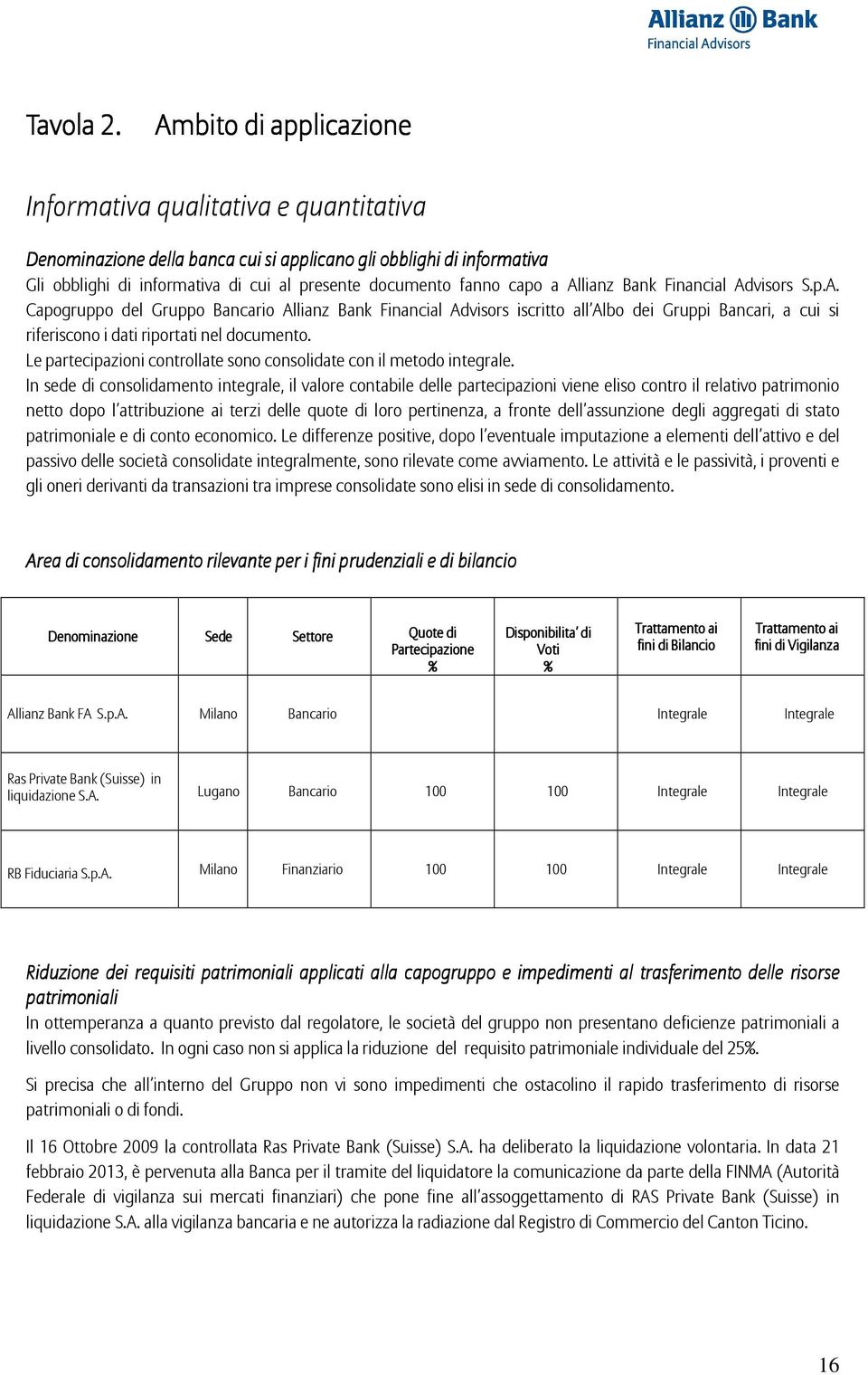 Allianz Bank
Financial Advisors

Tavola 2. Ambito di applicazione

Informativa qualitativa e quantitativa

Denominazione della banca cui si applicano gli obblighi di informativa
Gli obblighi di informativa di cui al presente documento fanno capo a Allianz Bank Financial Advisors S.p.A. Capogruppo del Gruppo Bancario Allianz Bank Financial Advisors iscritto all'Albo dei Gruppi Bancari, a cui si riferiscono i dati riportati nel documento.
Le partecipazioni controllate sono consolidate con il metodo integrale.
In sede di consolidamento integrale, il valore contabile delle partecipazioni viene eliso contro il relativo patrimonio netto dopo l'attribuzione ai terzi delle quote di loro pertinenza, a fronte dell'assunzione degli aggregati di stato patrimoniale e di conto economico. Le differenze positive, dopo l'eventuale imputazione a elementi dell'attivo e del passivo delle società consolidate integralmente, sono rilevate come avviamento. Le attività e le passività, i proventi e gli oneri derivanti da transazioni tra imprese consolidate sono elisi in sede di consolidamento.

Area di consolidamento rilevante per i fini prudenziali e di bilancio

| Denominazione | Sede | Settore | Quote di Partecipazione % | Disponibilita' di Voti % | Trattamento ai fini di Bilancio | Trattamento ai fini di Vigilanza |
|---|---|---|---|---|---|---|
| Allianz Bank FA S.p.A. | Milano | Bancario | | | Integrale | Integrale |
| Ras Private Bank (Suisse) in liquidazione S.A. | Lugano | Bancario | 100 | 100 | Integrale | Integrale |
| RB Fiduciaria S.p.A. | Milano | Finanziario | 100 | 100 | Integrale | Integrale |

Riduzione dei requisiti patrimoniali applicati alla capogruppo e impedimenti al trasferimento delle risorse patrimoniali
In ottemperanza a quanto previsto dal regolatore, le società del gruppo non presentano deficienze patrimoniali a livello consolidato. In ogni caso non si applica la riduzione del requisito patrimoniale individuale del 25%.

Si precisa che all'interno del Gruppo non vi sono impedimenti che ostacolino il rapido trasferimento di risorse patrimoniali o di fondi.

Il 16 Ottobre 2009 la controllata Ras Private Bank (Suisse) S.A. ha deliberato la liquidazione volontaria. In data 21 febbraio 2013, è pervenuta alla Banca per il tramite del liquidatore la comunicazione da parte della FINMA (Autorità Federale di vigilanza sui mercati finanziari) che pone fine all'assoggettamento di RAS Private Bank (Suisse) in liquidazione S.A. alla vigilanza bancaria e ne autorizza la radiazione dal Registro di Commercio del Canton Ticino.

16